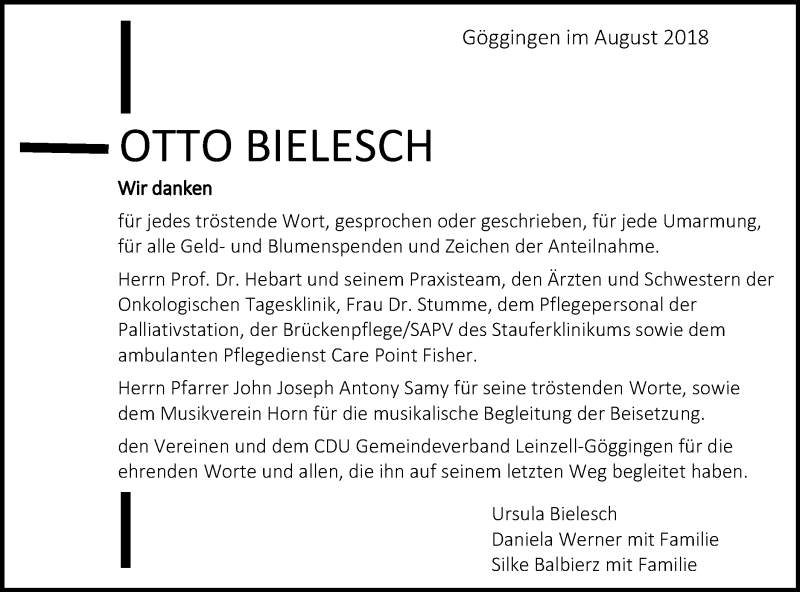 Göggingen im August 2018

OTTO BIELESCH

Wir danken

für jedes tröstende Wort, gesprochen oder geschrieben, für jede Umarmung, für alle Geld- und Blumenspenden und Zeichen der Anteilnahme.

Herrn Prof. Dr. Hebart und seinem Praxisteam, den Ärzten und Schwestern der Onkologischen Tagesklinik, Frau Dr. Stumme, dem Pflegepersonal der Palliativstation, der Brückenpflege/SAPV des Stauferklinikums sowie dem ambulanten Pflegedienst Care Point Fisher.

Herrn Pfarrer John Joseph Antony Samy für seine tröstenden Worte, sowie dem Musikverein Horn für die musikalische Begleitung der Beisetzung.

den Vereinen und dem CDU Gemeindeverband Leinzell-Göggingen für die ehrenden Worte und allen, die ihn auf seinem letzten Weg begleitet haben.

Ursula Bielesch
Daniela Werner mit Familie
Silke Balbierz mit Familie